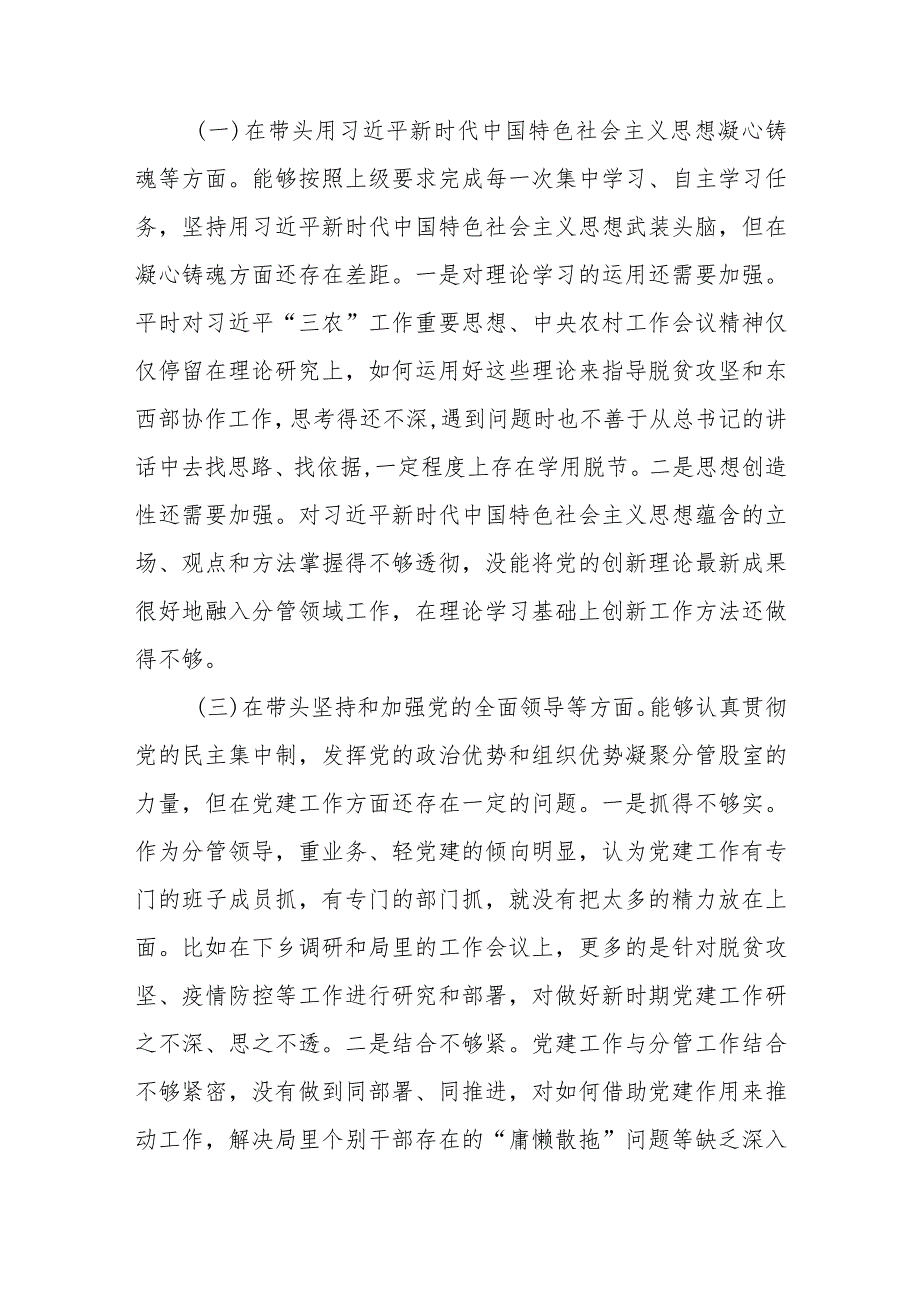 （一）在带头用习近平新时代中国特色社会主义思想凝心铸魂等方面。能够按照上级要求完成每一次集中学习、自主学习任务，坚持用习近平新时代中国特色社会主义思想武装头脑，但在凝心铸魂方面还存在差距。一是对理论学习的运用还需要加强。平时对习近平“三农”工作重要思想、中央农村工作会议精神仅仅停留在理论研究上，如何运用好这些理论来指导脱贫攻坚和东西部协作工作，思考得还不深,遇到问题时也不善于从总书记的讲话中去找思路、找依据,一定程度上存在学用脱节。二是思想创造性还需要加强。对习近平新时代中国特色社会主义思想蕴含的立场、观点和方法掌握得不够透彻，没能将党的创新理论最新成果很好地融入分管领域工作，在理论学习基础上创新工作方法还做得不够。

（三）在带头坚持和加强党的全面领导等方面。能够认真贯彻党的民主集中制，发挥党的政治优势和组织优势凝聚分管股室的力量，但在党建工作方面还存在一定的问题。一是抓得不够实。作为分管领导，重业务、轻党建的倾向明显，认为党建工作有专门的班子成员抓，有专门的部门抓，就没有把太多的精力放在上面。比如在下乡调研和局里的工作会议上，更多的是针对脱贫攻坚、疫情防控等工作进行研究和部署，对做好新时期党建工作研之不深、思之不透。二是结合不够紧。党建工作与分管工作结合不够紧密，没有做到同部署、同推进，对如何借助党建作用来推动工作，解决局里个别干部存在的“庸懒散拖”问题等缺乏深入